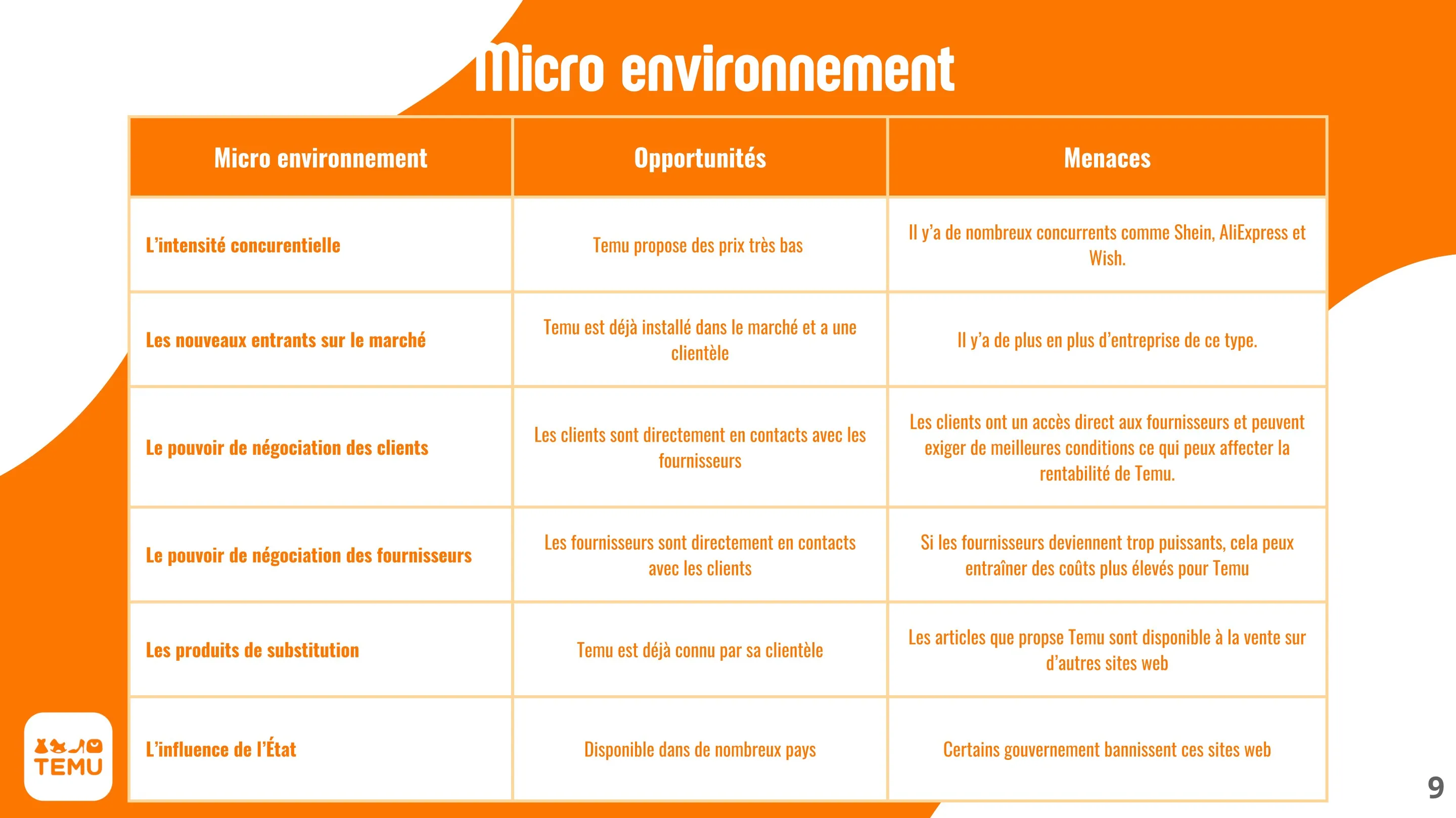 Micro environnement

| Micro environnement | Opportunités | Menaces |
|---|---|---|
| L'intensité concurentielle | Temu propose des prix très bas | Il y'a de nombreux concurrents comme Shein, AliExpress et Wish. |
| Les nouveaux entrants sur le marché | Temu est déjà installé dans le marché et a une clientèle | Il y'a de plus en plus d'entreprise de ce type. |
| Le pouvoir de négociation des clients | Les clients sont directement en contacts avec les fournisseurs | Les clients ont un accès direct aux fournisseurs et peuvent exiger de meilleures conditions ce qui peux affecter la rentabilité de Temu. |
| Le pouvoir de négociation des fournisseurs | Les fournisseurs sont directement en contacts avec les clients | Si les fournisseurs deviennent trop puissants, cela peux entraîner des coûts plus élevés pour Temu |
| Les produits de substitution | Temu est déjà connu par sa clientèle | Les articles que propse Temu sont disponible à la vente sur d'autres sites web |
| L'influence de l'État | Disponible dans de nombreux pays | Certains gouvernement bannissent ces sites web |

TEMU

9